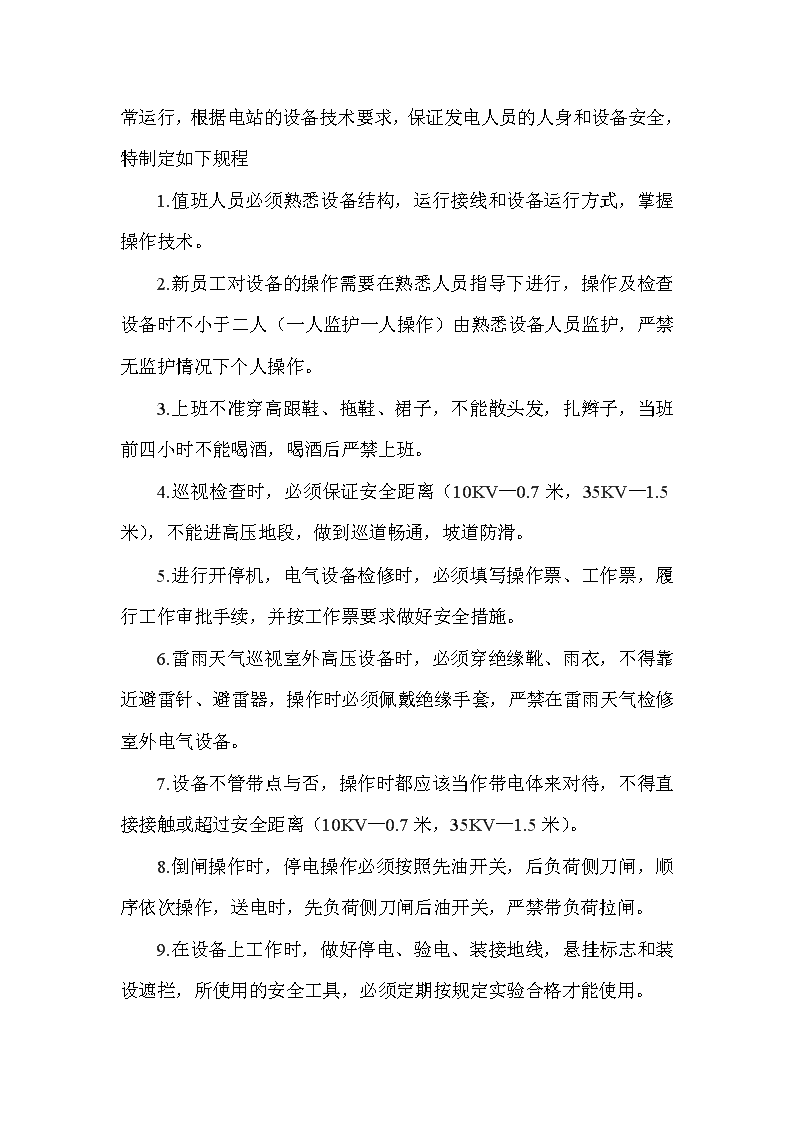 常运行，根据电站的设备技术要求，保证发电人员的人身和设备安全，特制定如下规程

1.值班人员必须熟悉设备结构，运行接线和设备运行方式，掌握操作技术。

2.新员工对设备的操作需要在熟悉人员指导下进行，操作及检查设备时不小于二人（一人监护一人操作）由熟悉设备人员监护，严禁无监护情况下个人操作。

3.上班不准穿高跟鞋、拖鞋、裙子，不能散头发，扎辫子，当班前四小时不能喝酒，喝酒后严禁上班。

4.巡视检查时，必须保证安全距离（10KV—0.7 米，35KV—1.5 米），不能进高压地段，做到巡道畅通，坡道防滑。

5.进行开停机，电气设备检修时，必须填写操作票、工作票，履行工作审批手续，并按工作票要求做好安全措施。

6.雷雨天气巡视室外高压设备时，必须穿绝缘靴、雨衣，不得靠近避雷针、避雷器，操作时必须佩戴绝缘手套，严禁在雷雨天气检修室外电气设备。

7.设备不管带点与否，操作时都应该当作带电体来对待，不得直接接触或超过安全距离（10KV—0.7 米，35KV—1.5 米）。

8.倒闸操作时，停电操作必须按照先油开关，后负荷侧刀闸，顺序依次操作，送电时，先负荷侧刀闸后油开关，严禁带负荷拉闸。

9.在设备上工作时，做好停电、验电、装接地线，悬挂标志和装设遮拦，所使用的安全工具，必须定期按规定实验合格才能使用。